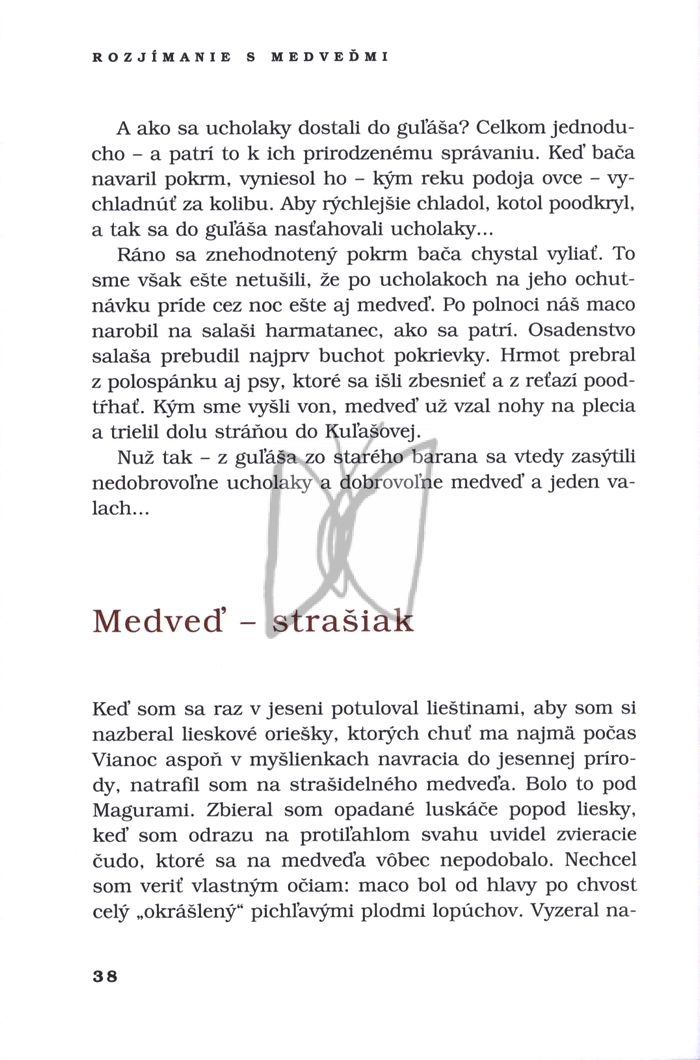 ROZJÍMANIE S MEDVEĎMI

A ako sa ucholaky dostali do guľáša? Celkom jednoducho – a patrí to k ich prirodzenému správaniu. Keď bača navaril pokrm, vyniesol ho – kým reku podoja ovce – vychladnúť za kolibu. Aby rýchlejšie chladol, kotol poodkryl, a tak sa do guľáša nasťahovali ucholaky...

Ráno sa znehodnotený pokrm bača chystal vyliať. To sme však ešte netušili, že po ucholakoch na jeho ochutnávku príde cez noc ešte aj medveď. Po polnoci náš maco narobil na salaši harmatanec, ako sa patrí. Osadenstvo salaša prebudil najprv buchot pokrievky. Hrmot prebral z polospánku aj psy, ktoré sa išli zbesnieť a z reťazí poodtŕhať. Kým sme vyšli von, medveď už vzal nohy na plecia a trielil dolu stráňou do Kuľašovej.

Nuž tak – z guľáša zo starého barana sa vtedy zasýtili nedobrovoľne ucholaky a dobrovoľne medveď a jeden valach...

Medveď – strašiak

Keď som sa raz v jeseni potuloval lieštinami, aby som si nazberal lieskové oriešky, ktorých chuť ma najmä počas Vianoc aspoň v myšlienkach navracia do jesennej prírody, natrafil som na strašidelného medveďa. Bolo to pod Magurami. Zbieral som opadané luskáče popod liesky, keď som odrazu na protiľahlom svahu uvidel zvieracie čudo, ktoré sa na medveďa vôbec nepodobalo. Nechcel som veriť vlastným očiam: maco bol od hlavy po chvost celý „okrášlený“ pichľavými plodmi lopúchov. Vyzeral na-

38